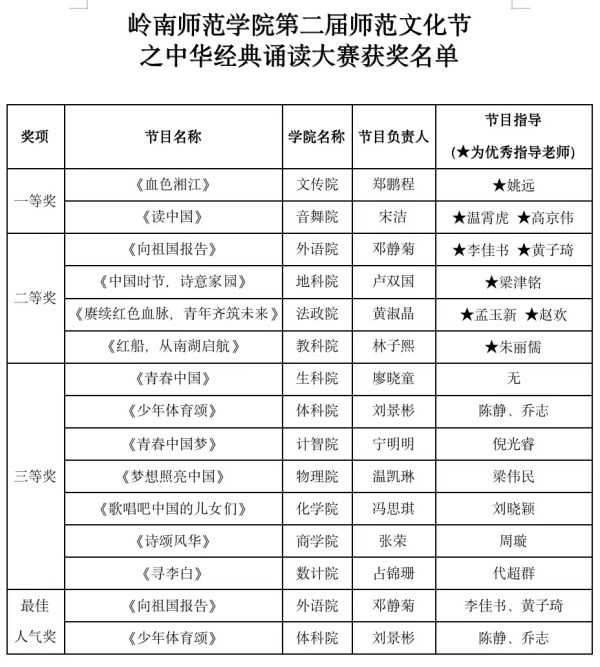 岭南师范学院第二届师范文化节
之中华经典诵读大赛获奖名单

| 奖项 | 节目名称 | 学院名称 | 节目负责人 | 节目指导 (★为优秀指导老师) |
|---|---|---|---|---|
| 一等奖 | 《血色湘江》 | 文传院 | 郑鹏程 | ★姚远 |
|  | 《读中国》 | 音舞院 | 宋洁 | ★温霄虎 ★高京伟 |
| 二等奖 | 《向祖国报告》 | 外语院 | 邓静菊 | ★李佳书 ★黄子琦 |
|  | 《中国时节，诗意家园》 | 地科院 | 卢双国 | ★梁津铭 |
|  | 《赓续红色血脉，青年齐筑未来》 | 法政院 | 黄淑晶 | ★孟玉新 ★赵欢 |
|  | 《红船，从南湖启航》 | 教科院 | 林子熙 | ★朱丽儒 |
| 三等奖 | 《青春中国》 | 生科院 | 廖晓童 | 无 |
|  | 《少年体育颂》 | 体科院 | 刘景彬 | 陈静、乔志 |
|  | 《青春中国梦》 | 计智院 | 宁明明 | 倪光睿 |
|  | 《梦想照亮中国》 | 物理院 | 温凯琳 | 梁伟民 |
|  | 《歌唱吧中国的儿女们》 | 化学院 | 冯思琪 | 刘晓颖 |
|  | 《诗颂风华》 | 商学院 | 张荣 | 周璇 |
|  | 《寻李白》 | 数计院 | 占锦珊 | 代超群 |
| 最佳人气奖 | 《向祖国报告》 | 外语院 | 邓静菊 | 李佳书、黄子琦 |
|  | 《少年体育颂》 | 体科院 | 刘景彬 | 陈静、乔志 |